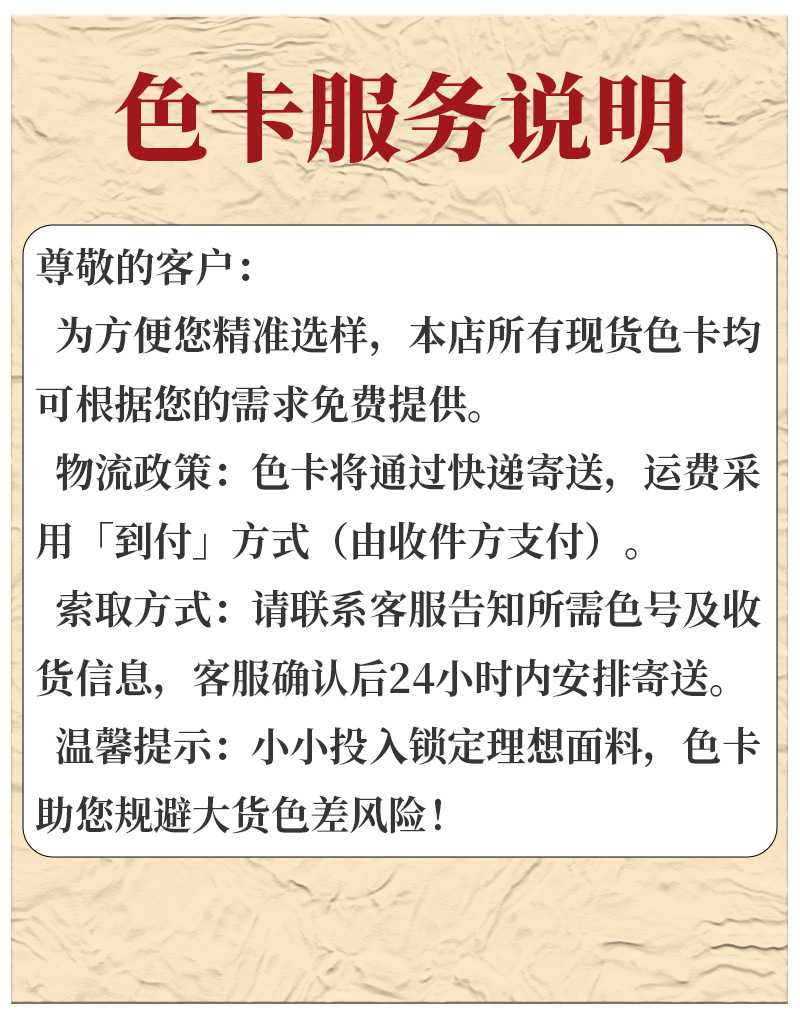 色卡服务说明

尊敬的客户：

为方便您精准选样，本店所有现货色卡均可根据您的需求免费提供。

物流政策：色卡将通过快递寄送，运费采用「到付」方式（由收件方支付）。

索取方式：请联系客服告知所需色号及收货信息，客服确认后24小时内安排寄送。

温馨提示：小小投入锁定理想面料，色卡助您规避大货色差风险！